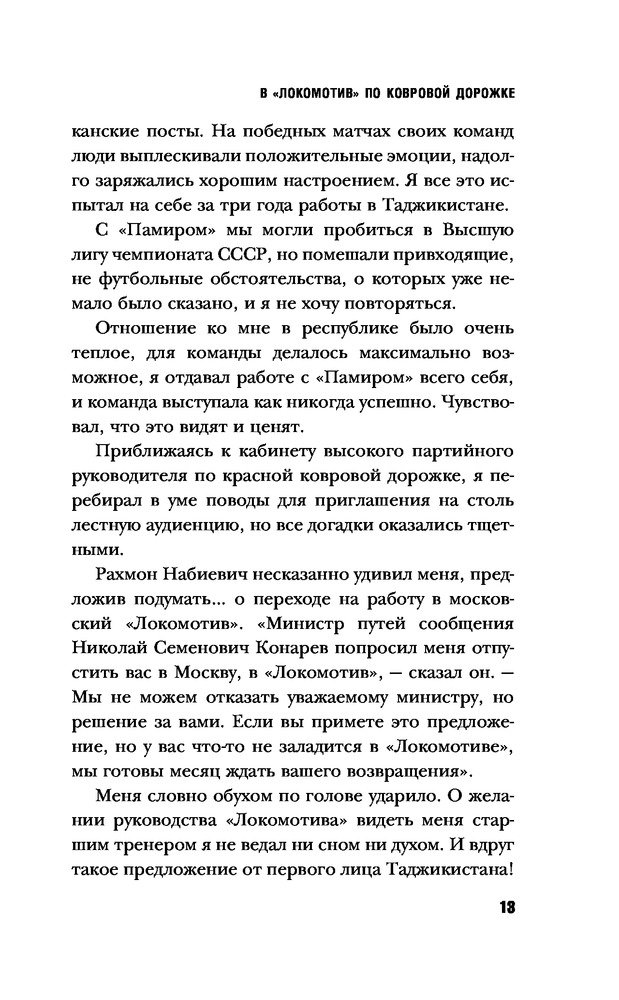 В «ЛОКОМОТИВ» ПО КОВРОВОЙ ДОРОЖКЕ

канские посты. На победных матчах своих команд люди выплескивали положительные эмоции, надолго заряжались хорошим настроением. Я все это испытал на себе за три года работы в Таджикистане.

С «Памиром» мы могли пробиться в Высшую лигу чемпионата СССР, но помешали привходящие, не футбольные обстоятельства, о которых уже немало было сказано, и я не хочу повторяться.

Отношение ко мне в республике было очень теплое, для команды делалось максимально возможное, я отдавал работе с «Памиром» всего себя, и команда выступала как никогда успешно. Чувствовал, что это видят и ценят.

Приближаясь к кабинету высокого партийного руководителя по красной ковровой дорожке, я перебирал в уме поводы для приглашения на столь лестную аудиенцию, но все догадки оказались тщетными.

Рахмон Набиевич несказанно удивил меня, предложив подумать... о переходе на работу в московский «Локомотив». «Министр путей сообщения Николай Семенович Конарев попросил меня отпустить вас в Москву, в «Локомотив», — сказал он. — Мы не можем отказать уважаемому министру, но решение за вами. Если вы примете это предложение, но у вас что-то не заладится в «Локомотиве», мы готовы месяц ждать вашего возвращения».

Меня словно обухом по голове ударило. О желании руководства «Локомотива» видеть меня старшим тренером я не ведал ни сном ни духом. И вдруг такое предложение от первого лица Таджикистана!

13